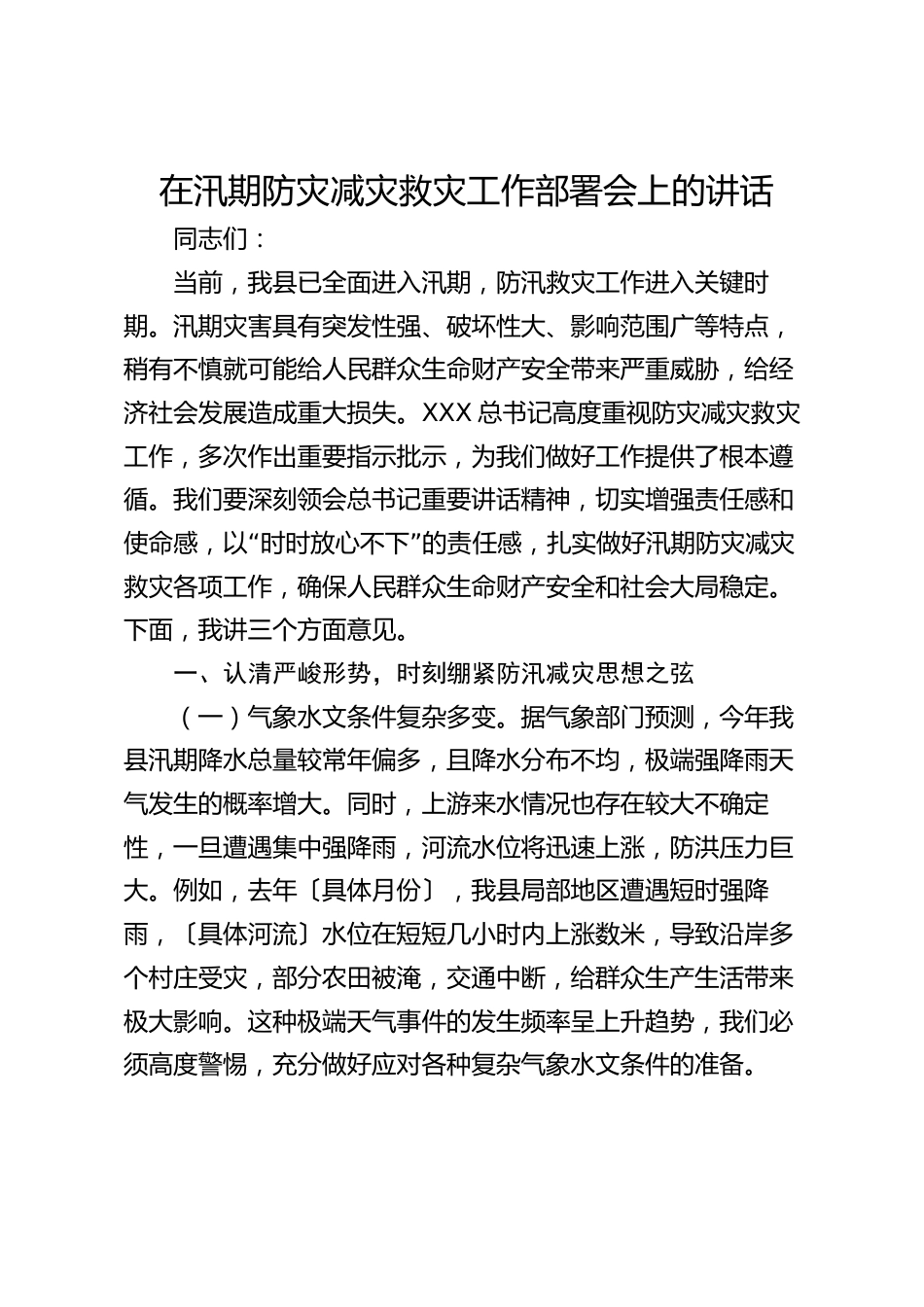 在汛期防灾减灾救灾工作部署会上的讲话

同志们：

当前，我县已全面进入汛期，防汛救灾工作进入关键时期。汛期灾害具有突发性强、破坏性大、影响范围广等特点，稍有不慎就可能给人民群众生命财产安全带来严重威胁，给经济社会发展造成重大损失。XXX总书记高度重视防灾减灾救灾工作，多次作出重要指示批示，为我们做好工作提供了根本遵循。我们要深刻领会总书记重要讲话精神，切实增强责任感和使命感，以“时时放心不下”的责任感，扎实做好汛期防灾减灾救灾各项工作，确保人民群众生命财产安全和社会大局稳定。下面，我讲三个方面意见。

一、认清严峻形势，时刻绷紧防汛减灾思想之弦

（一）气象水文条件复杂多变。据气象部门预测，今年我县汛期降水总量较常年偏多，且降水分布不均，极端强降雨天气发生的概率增大。同时，上游来水情况也存在较大不确定性，一旦遭遇集中强降雨，河流水位将迅速上涨，防洪压力巨大。例如，去年〔具体月份〕，我县局部地区遭遇短时强降雨，〔具体河流〕水位在短短几小时内上涨数米，导致沿岸多个村庄受灾，部分农田被淹，交通中断，给群众生产生活带来极大影响。这种极端天气事件的发生频率呈上升趋势，我们必须高度警惕，充分做好应对各种复杂气象水文条件的准备。